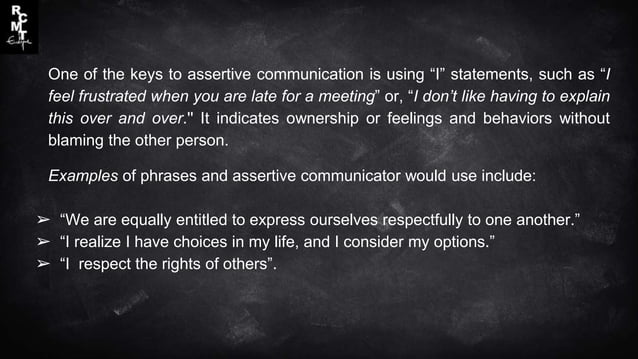 RCMT
Europe

One of the keys to assertive communication is using “I” statements, such as “I feel frustrated when you are late for a meeting” or, “I don’t like having to explain this over and over." It indicates ownership or feelings and behaviors without blaming the other person.

Examples of phrases and assertive communicator would use include:

➢ “We are equally entitled to express ourselves respectfully to one another.”
➢ “I realize I have choices in my life, and I consider my options.”
➢ “I  respect the rights of others”.